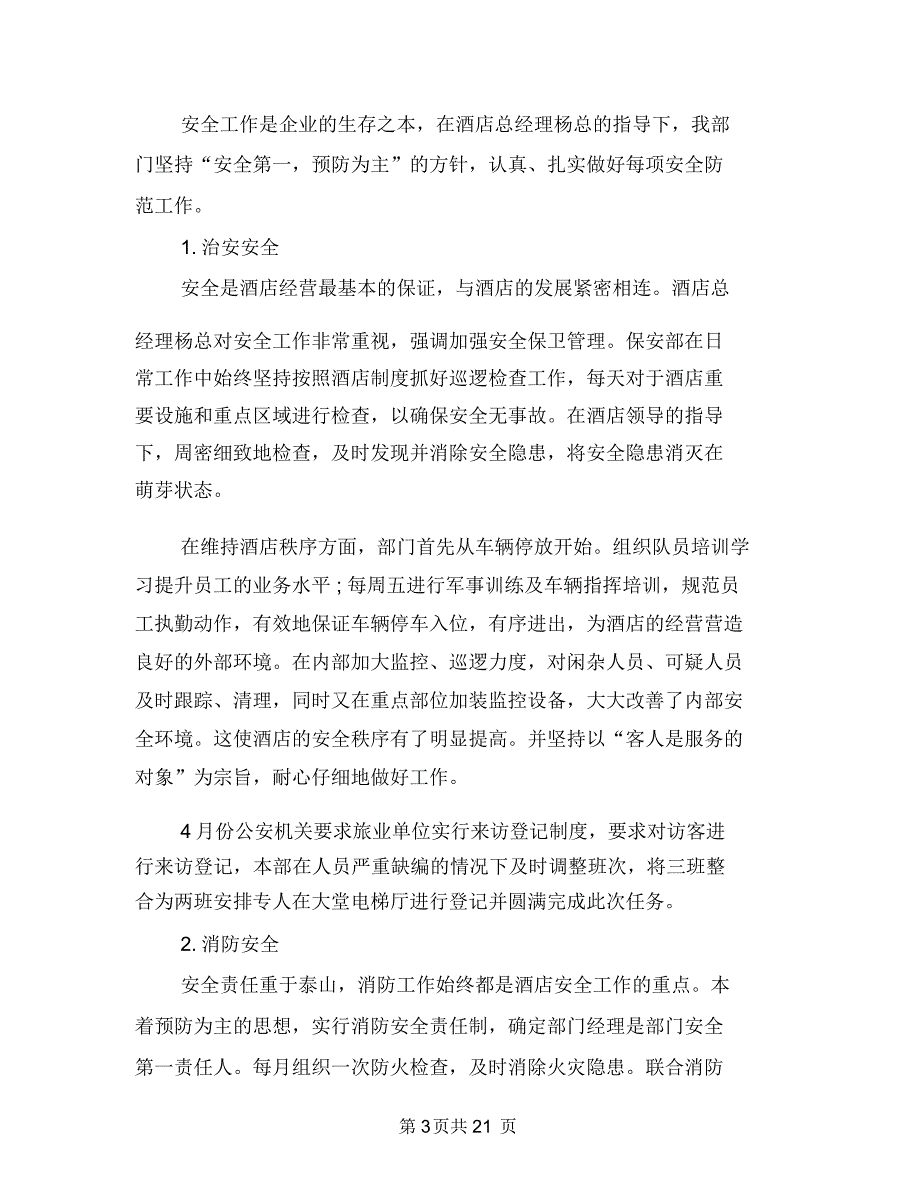 安全工作是企业的生存之本，在酒店总经理杨总的指导下，我部门坚持“安全第一，预防为主”的方针，认真、扎实做好每项安全防范工作。

1. 治安安全

安全是酒店经营最基本的保证，与酒店的发展紧密相连。酒店总经理杨总对安全工作非常重视，强调加强安全保卫管理。保安部在日常工作中始终坚持按照酒店制度抓好巡逻检查工作，每天对于酒店重要设施和重点区域进行检查，以确保安全无事故。在酒店领导的指导下，周密细致地检查，及时发现并消除安全隐患，将安全隐患消灭在萌芽状态。

在维持酒店秩序方面，部门首先从车辆停放开始。组织队员培训学习提升员工的业务水平；每周五进行军事训练及车辆指挥培训，规范员工执勤动作，有效地保证车辆停车入位，有序进出，为酒店的经营营造良好的外部环境。在内部加大监控、巡逻力度，对闲杂人员、可疑人员及时跟踪、清理，同时又在重点部位加装监控设备，大大改善了内部安全环境。这使酒店的安全秩序有了明显提高。并坚持以“客人是服务的对象”为宗旨，耐心仔细地做好工作。

4 月份公安机关要求旅业单位实行来访登记制度，要求对访客进行来访登记，本部在人员严重缺编的情况下及时调整班次，将三班整合为两班安排专人在大堂电梯厅进行登记并圆满完成此次任务。

2. 消防安全

安全责任重于泰山，消防工作始终都是酒店安全工作的重点。本着预防为主的思想，实行消防安全责任制，确定部门经理是部门安全第一责任人。每月组织一次防火检查，及时消除火灾隐患。联合消防

第 3 页共 21 页